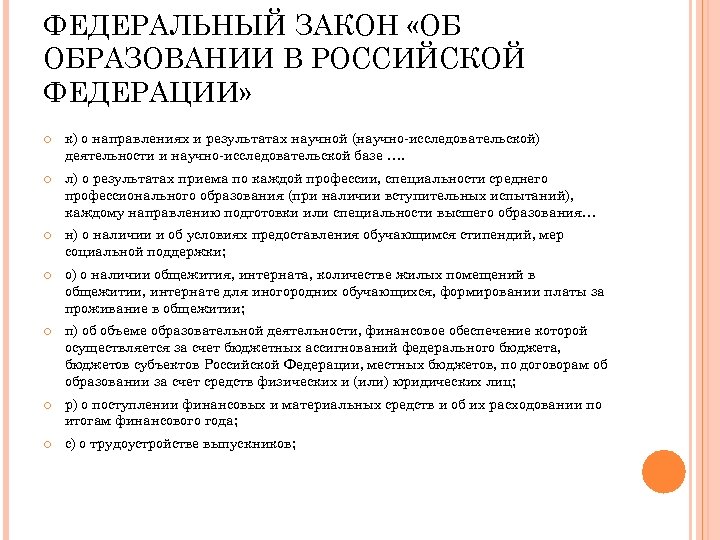 ФЕДЕРАЛЬНЫЙ ЗАКОН «ОБ ОБРАЗОВАНИИ В РОССИЙСКОЙ ФЕДЕРАЦИИ»

к) о направлениях и результатах научной (научно-исследовательской) деятельности и научно-исследовательской базе ….

л) о результатах приема по каждой профессии, специальности среднего профессионального образования (при наличии вступительных испытаний), каждому направлению подготовки или специальности высшего образования…

н) о наличии и об условиях предоставления обучающимся стипендий, мер социальной поддержки;

о) о наличии общежития, интерната, количестве жилых помещений в общежитии, интернате для иногородних обучающихся, формировании платы за проживание в общежитии;

п) об объеме образовательной деятельности, финансовое обеспечение которой осуществляется за счет бюджетных ассигнований федерального бюджета, бюджетов субъектов Российской Федерации, местных бюджетов, по договорам об образовании за счет средств физических и (или) юридических лиц;

р) о поступлении финансовых и материальных средств и об их расходовании по итогам финансового года;

с) о трудоустройстве выпускников;